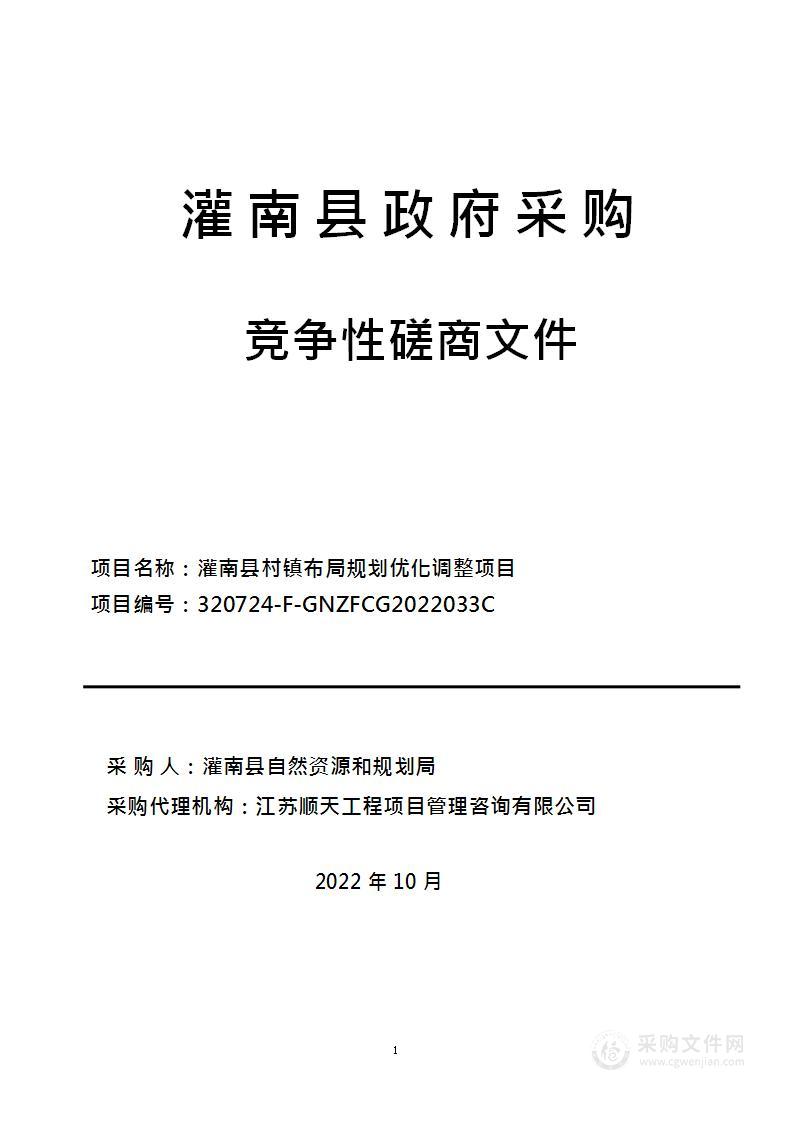 灌南县政府采购

竞争性磋商文件

项目名称：灌南县村镇布局规划优化调整项目
项目编号：320724-F-GNZFCG2022033C

采 购 人：灌南县自然资源和规划局
采购代理机构：江苏顺天工程项目管理咨询有限公司

2022 年 10 月

1

采购文件网
www.cgwenjian.com